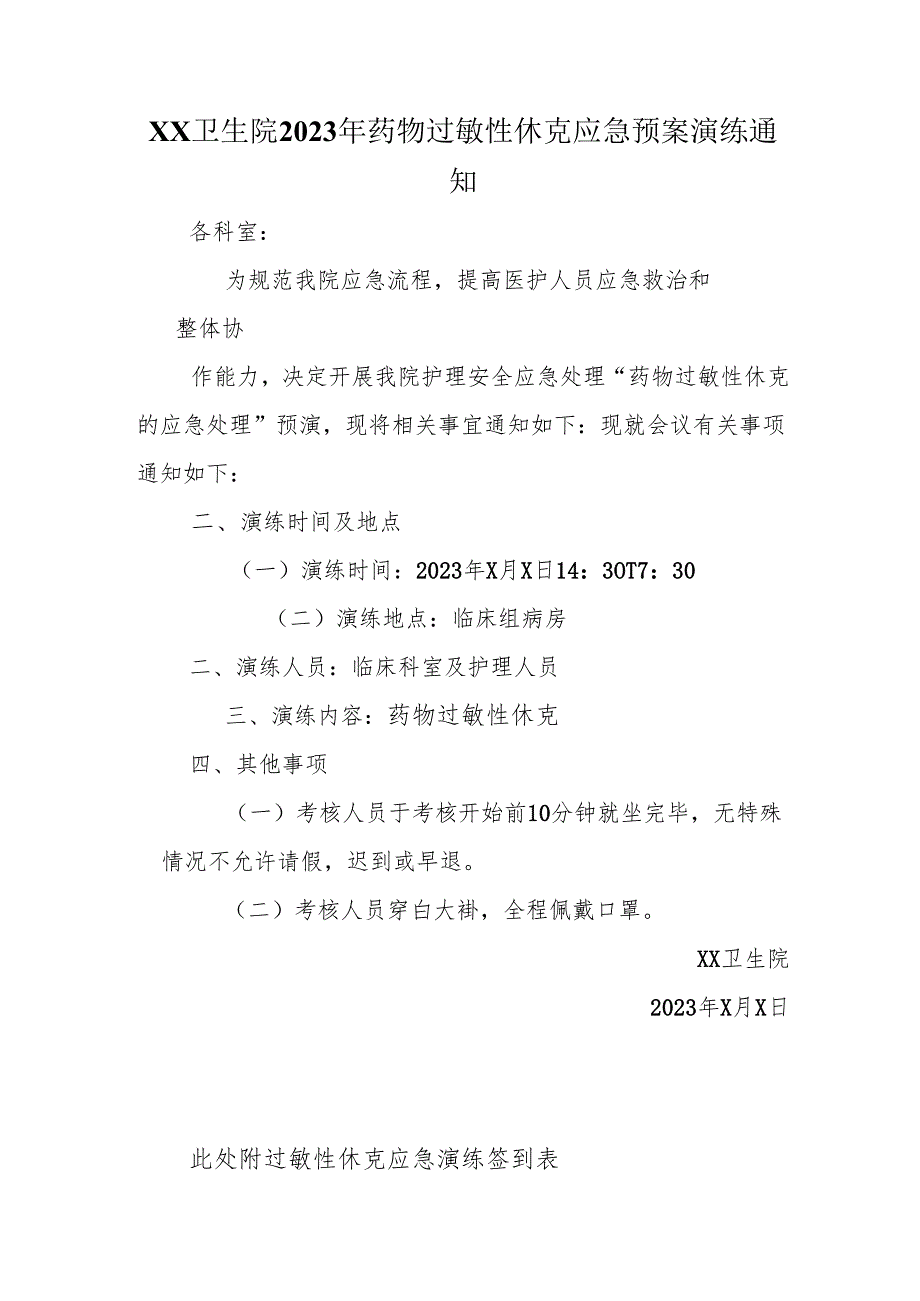 XX卫生院2023年药物过敏性休克应急预案演练通知

各科室：

为规范我院应急流程，提高医护人员应急救治和整体协

作能力，决定开展我院护理安全应急处理“药物过敏性休克的应急处理”预演，现将相关事宜通知如下：现就会议有关事项通知如下：

二、演练时间及地点

（一）演练时间：2023年X月X日14：30T7：30

（二）演练地点：临床组病房

二、演练人员：临床科室及护理人员

三、演练内容：药物过敏性休克

四、其他事项

（一）考核人员于考核开始前10分钟就坐完毕，无特殊情况不允许请假，迟到或早退。

（二）考核人员穿白大褂，全程佩戴口罩。

XX卫生院

2023年X月X日

此处附过敏性休克应急演练签到表